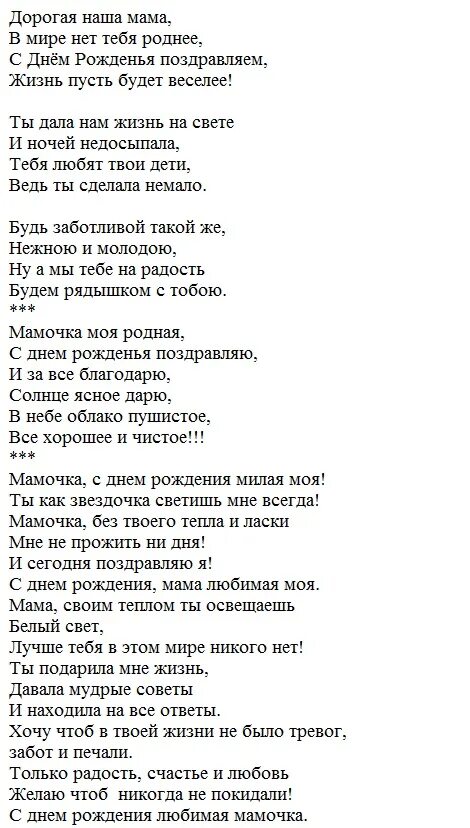 Дорогая наша мама,
В мире нет тебя роднее,
С Днём Рожденья поздравляем,
Жизнь пусть будет веселее!

Ты дала нам жизнь на свете
И ночей недосыпала,
Тебя любят твои дети,
Ведь ты сделала немало.

Будь заботливой такой же,
Нежною и молодою,
Ну а мы тебе на радость
Будем рядышком с тобою.
***
Мамочка моя родная,
С днем рожденья поздравляю,
И за все благодарю,
Солнце ясное дарю,
В небе облако пушистое,
Все хорошее и чистое!!!
***
Мамочка, с днем рождения милая моя!
Ты как звездочка светишь мне всегда!
Мамочка, без твоего тепла и ласки
Мне не прожить ни дня!
И сегодня поздравляю я!
С днем рождения, мама любимая моя.
Мама, своим теплом ты освещаешь
Белый свет,
Лучше тебя в этом мире никого нет!
Ты подарила мне жизнь,
Давала мудрые советы
И находила на все ответы.
Хочу чтоб в твоей жизни не было тревог,
забот и печали.
Только радость, счастье и любовь
Желаю чтоб  никогда не покидали!
С днем рождения любимая мамочка.